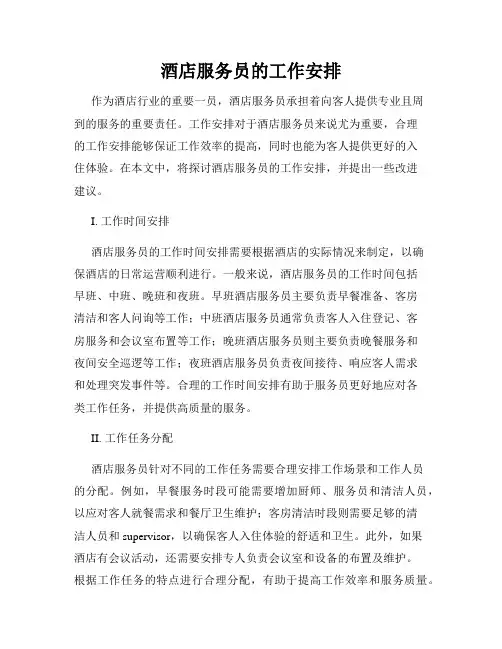 酒店服务员的工作安排

作为酒店行业的重要一员，酒店服务员承担着向客人提供专业且周到的服务的重要责任。工作安排对于酒店服务员来说尤为重要，合理的工作安排能够保证工作效率的提高，同时也能为客人提供更好的入住体验。在本文中，将探讨酒店服务员的工作安排，并提出一些改进建议。

I. 工作时间安排

酒店服务员的工作时间安排需要根据酒店的实际情况来制定，以确保酒店的日常运营顺利进行。一般来说，酒店服务员的工作时间包括早班、中班、晚班和夜班。早班酒店服务员主要负责早餐准备、客房清洁和客人问询等工作；中班酒店服务员通常负责客人入住登记、客房服务和会议室布置等工作；晚班酒店服务员则主要负责晚餐服务和夜间安全巡逻等工作；夜班酒店服务员负责夜间接待、响应客人需求和处理突发事件等。合理的工作时间安排有助于服务员更好地应对各类工作任务，并提供高质量的服务。

II. 工作任务分配

酒店服务员针对不同的工作任务需要合理安排工作场景和工作人员的分配。例如，早餐服务时段可能需要增加厨师、服务员和清洁人员，以应对客人就餐需求和餐厅卫生维护；客房清洁时段则需要足够的清洁人员和 supervisor，以确保客人入住体验的舒适和卫生。此外，如果酒店有会议活动，还需要安排专人负责会议室和设备的布置及维护。根据工作任务的特点进行合理分配，有助于提高工作效率和服务质量。